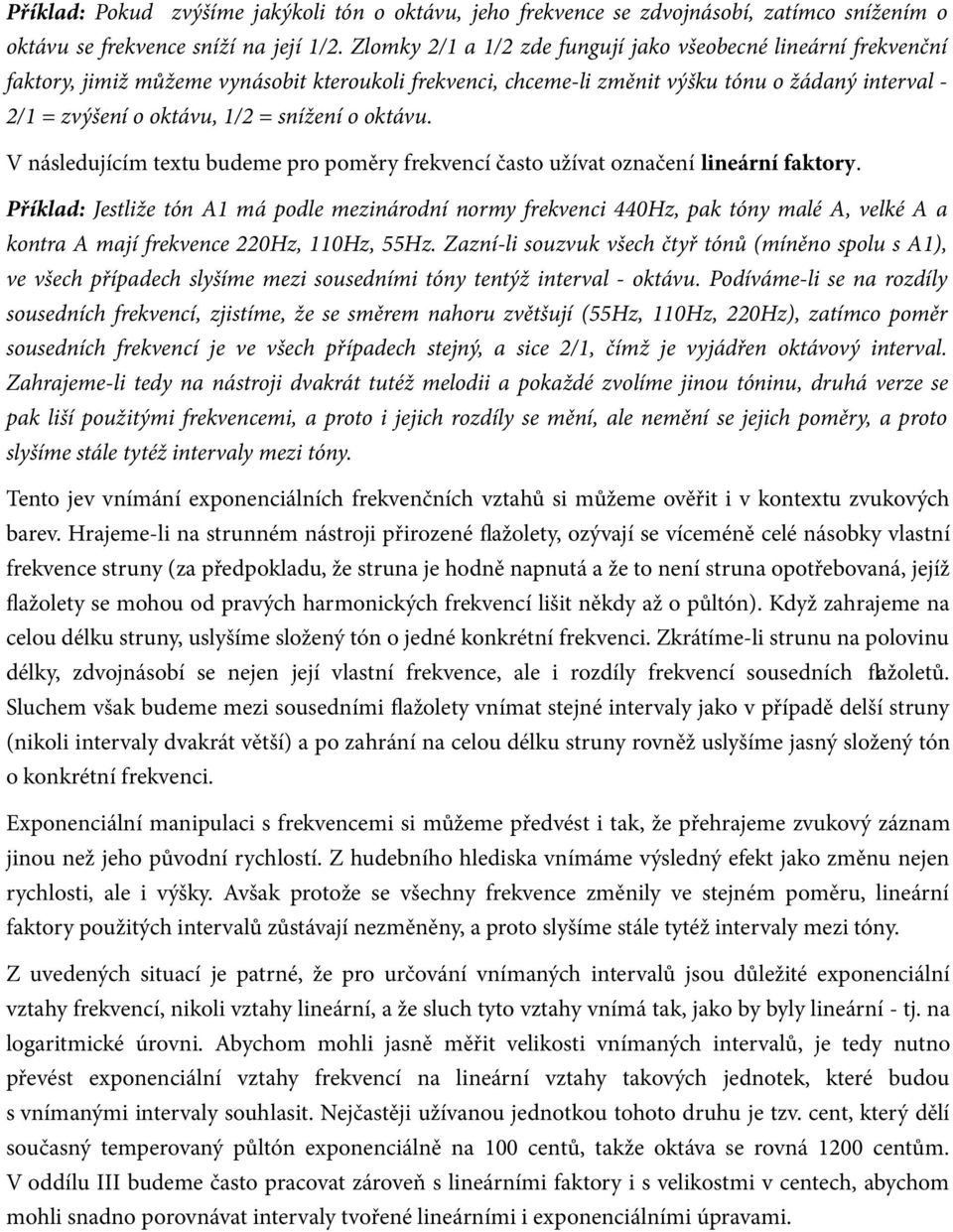 Příklad: Pokud zvýšíme jakýkoli tón o oktávu, jeho frekvence se zdvojnásobí, zatímco snížením o oktávu se frekvence sníží na její 1/2. Zlomky 2/1 a 1/2 zde fungují jako všeobecné lineární frekvenční faktory, jimiž můžeme vynásobit kteroukoli frekvenci, chceme-li změnit výšku tónu o žádaný interval - 2/1 = zvýšení o oktávu, 1/2 = snížení o oktávu.

V následujícím textu budeme pro poměry frekvencí často užívat označení lineární faktory.

Příklad: Jestliže tón A1 má podle mezinárodní normy frekvenci 440Hz, pak tóny malé A, velké A a kontra A mají frekvence 220Hz, 110Hz, 55Hz. Zazní-li souzvuk všech čtyř tónů (míněno spolu s A1), ve všech případech slyšíme mezi sousedními tóny tentýž interval - oktávu. Podíváme-li se na rozdíly sousedních frekvencí, zjistíme, že se směrem nahoru zvětšují (55Hz, 110Hz, 220Hz), zatímco poměr sousedních frekvencí je ve všech případech stejný, a sice 2/1, čímž je vyjádřen oktávový interval. Zahrajeme-li tedy na nástroji dvakrát tutéž melodii a pokaždé zvolíme jinou tóninu, druhá verze se pak liší použitými frekvencemi, a proto i jejich rozdíly se mění, ale nemění se jejich poměry, a proto slyšíme stále tytéž intervaly mezi tóny.

Tento jev vnímání exponenciálních frekvenčních vztahů si můžeme ověřit i v kontextu zvukových barev. Hrajeme-li na strunném nástroji přirozené flažolety, ozývají se víceméně celé násobky vlastní frekvence struny (za předpokladu, že struna je hodně napnutá a že to není struna opotřebovaná, jejíž flažolety se mohou od pravých harmonických frekvencí lišit někdy až o půltón). Když zahrajeme na celou délku struny, uslyšíme složený tón o jedné konkrétní frekvenci. Zkrátíme-li strunu na polovinu délky, zdvojnásobí se nejen její vlastní frekvence, ale i rozdíly frekvencí sousedních flažoletů. Sluchem však budeme mezi sousedními flažolety vnímat stejné intervaly jako v případě delší struny (nikoli intervaly dvakrát větší) a po zahrání na celou délku struny rovněž uslyšíme jasný složený tón o konkrétní frekvenci.

Exponenciální manipulaci s frekvencemi si můžeme předvést i tak, že přehrajeme zvukový záznam jinou než jeho původní rychlostí. Z hudebního hlediska vnímáme výsledný efekt jako změnu nejen rychlosti, ale i výšky. Avšak protože se všechny frekvence změnily ve stejném poměru, lineární faktory použitých intervalů zůstávají nezměněny, a proto slyšíme stále tytéž intervaly mezi tóny.

Z uvedených situací je patrné, že pro určování vnímaných intervalů jsou důležité exponenciální vztahy frekvencí, nikoli vztahy lineární, a že sluch tyto vztahy vnímá tak, jako by byly lineární - tj. na logaritmické úrovni. Abychom mohli jasně měřit velikosti vnímaných intervalů, je tedy nutno převést exponenciální vztahy frekvencí na lineární vztahy takových jednotek, které budou s vnímanými intervaly souhlasit. Nejčastěji užívanou jednotkou tohoto druhu je tzv. cent, který dělí současný temperovaný půltón exponenciálně na 100 centů, takže oktáva se rovná 1200 centům. V oddílu III budeme často pracovat zároveň s lineárními faktory i s velikostmi v centech, abychom mohli snadno porovnávat intervaly tvořené lineárními i exponenciálními úpravami.